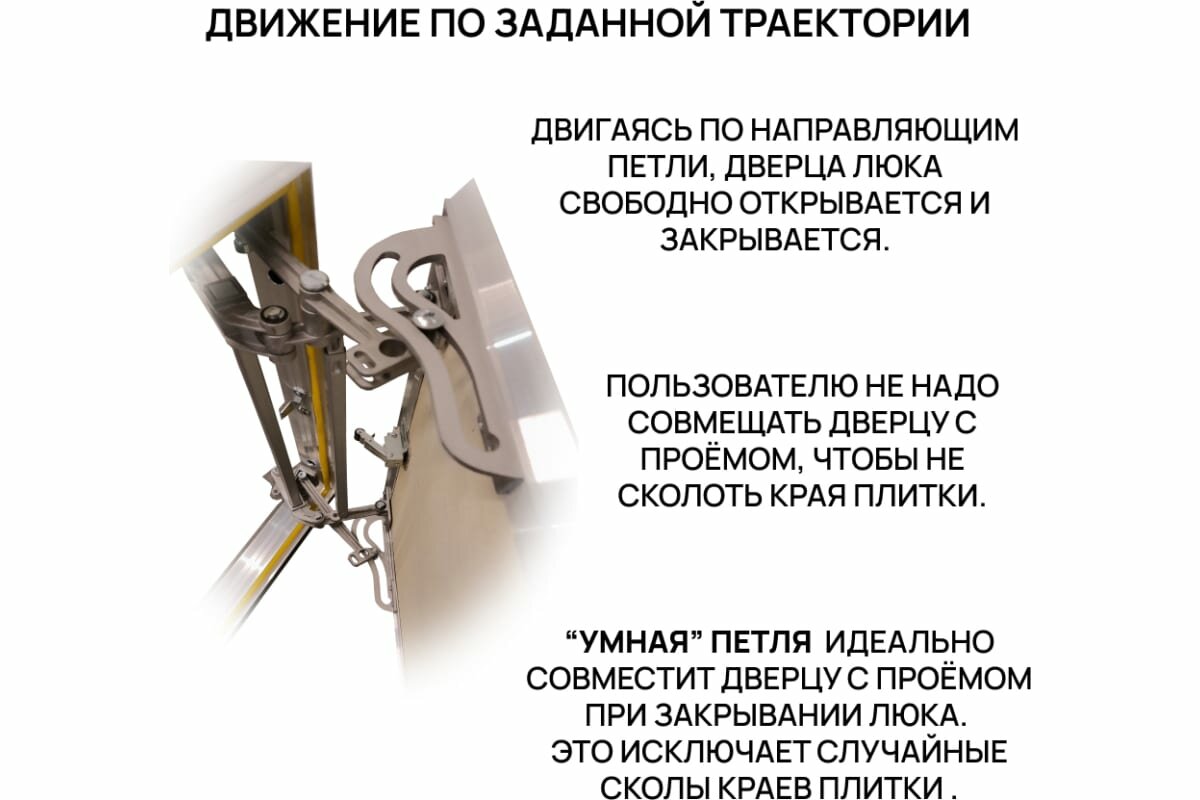 ДВИЖЕНИЕ ПО ЗАДАННОЙ ТРАЕКТОРИИ

ДВИГАЯСЬ ПО НАПРАВЛЯЮЩИМ ПЕТЛИ, ДВЕРЦА ЛЮКА СВОБОДНО ОТКРЫВАЕТСЯ И ЗАКРЫВАЕТСЯ.

ПОЛЬЗОВАТЕЛЮ НЕ НАДО СОВМЕЩАТЬ ДВЕРЦУ С ПРОЁМОМ, ЧТОБЫ НЕ СКОЛОТЬ КРАЯ ПЛИТКИ.

"УМНАЯ" ПЕТЛЯ ИДЕАЛЬНО СОВМЕСТИТ ДВЕРЦУ С ПРОЁМОМ ПРИ ЗАКРЫВАНИИ ЛЮКА. ЭТО ИСКЛЮЧАЕТ СЛУЧАЙНЫЕ СКОЛЫ КРАЕВ ПЛИТКИ .